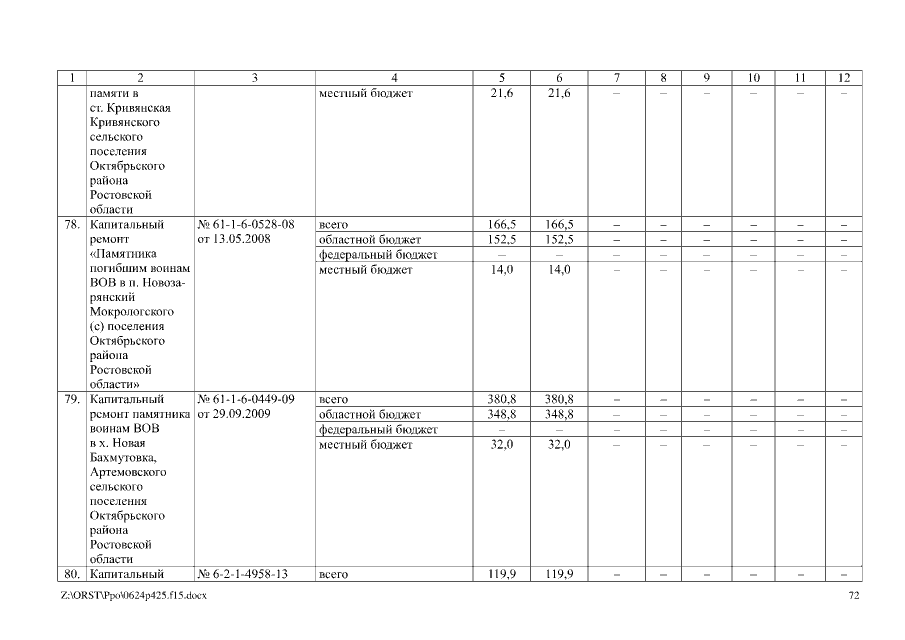 | 1 | 2 | 3 | 4 | 5 | 6 | 7 | 8 | 9 | 10 | 11 | 12 |
|---|---|---|---|---|---|---|---|---|---|---|---|
|  | памяти в ст. Кривянская Кривянского сельского поселения Октябрьского района Ростовской области |  | местный бюджет | 21,6 | 21,6 | – | – | – | – | – | – |
| 78. | Капитальный ремонт «Памятника погибшим воинам ВОВ в п. Новозарянский Мокрологского (с) поселения Октябрьского района Ростовской области» | № 61-1-6-0528-08 от 13.05.2008 | всего | 166,5 | 166,5 | – | – | – | – | – | – |
|  |  |  | областной бюджет | 152,5 | 152,5 | – | – | – | – | – | – |
|  |  |  | федеральный бюджет | – | – | – | – | – | – | – | – |
|  |  |  | местный бюджет | 14,0 | 14,0 | – | – | – | – | – | – |
| 79. | Капитальный ремонт памятника воинам ВОВ в х. Новая Бахмутовка, Артемовского сельского поселения Октябрьского района Ростовской области | № 61-1-6-0449-09 от 29.09.2009 | всего | 380,8 | 380,8 | – | – | – | – | – | – |
|  |  |  | областной бюджет | 348,8 | 348,8 | – | – | – | – | – | – |
|  |  |  | федеральный бюджет | – | – | – | – | – | – | – | – |
|  |  |  | местный бюджет | 32,0 | 32,0 | – | – | – | – | – | – |
| 80. | Капитальный | № 6-2-1-4958-13 | всего | 119,9 | 119,9 | – | – | – | – | – | – |

Z:\ORST\Ppo\0624p425.f15.docx 72